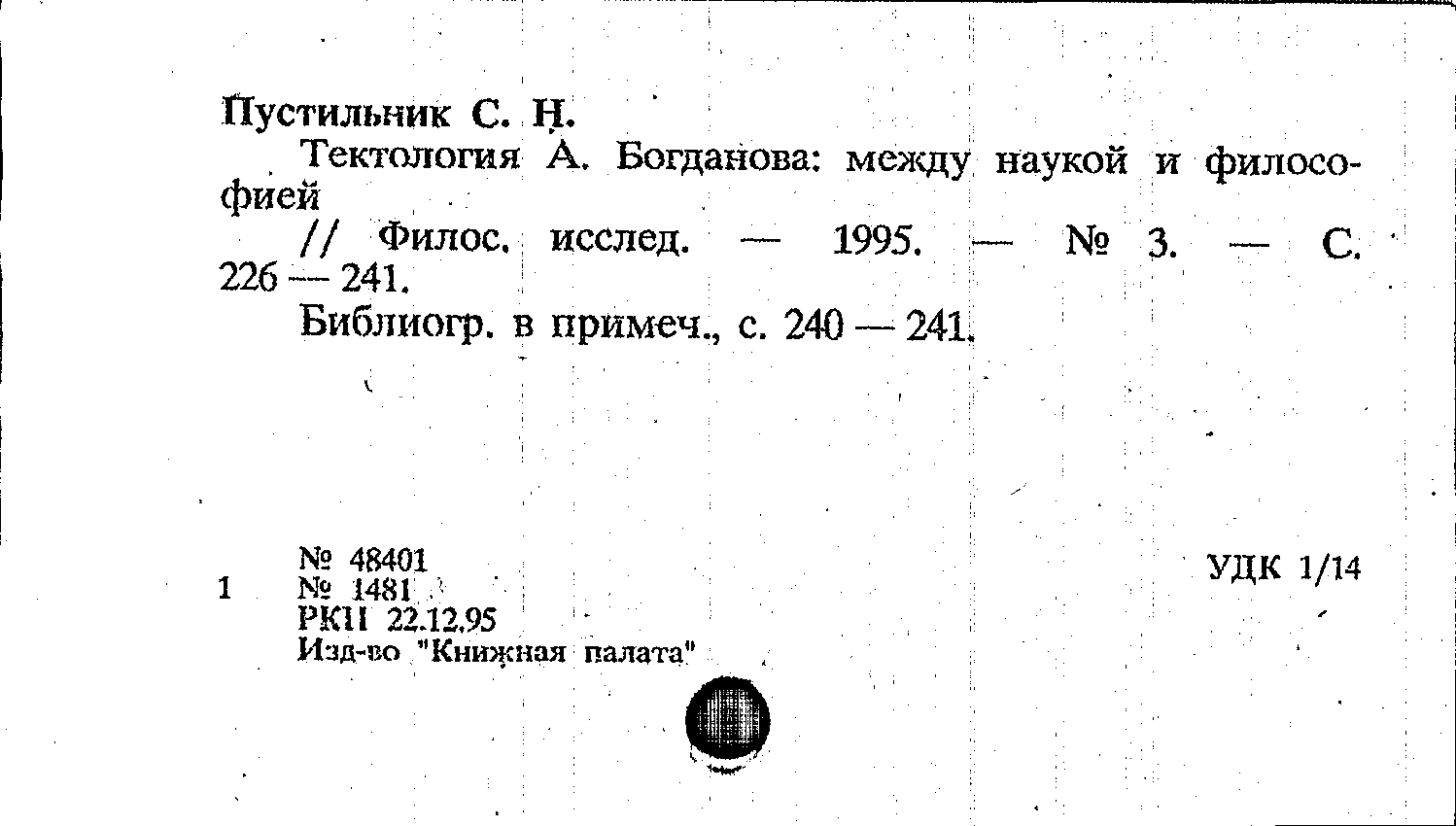 Пустильник С. Н.

Тектология А. Богданова: между наукой и философией

// Филос. исслед. — 1995. — № 3. — С. 226 — 241.

Библиогр. в примеч., с. 240 — 241.

№ 48401
1 № 1481
РКП 22.12.95
Изд-во "Книжная палата"

УДК 1/14